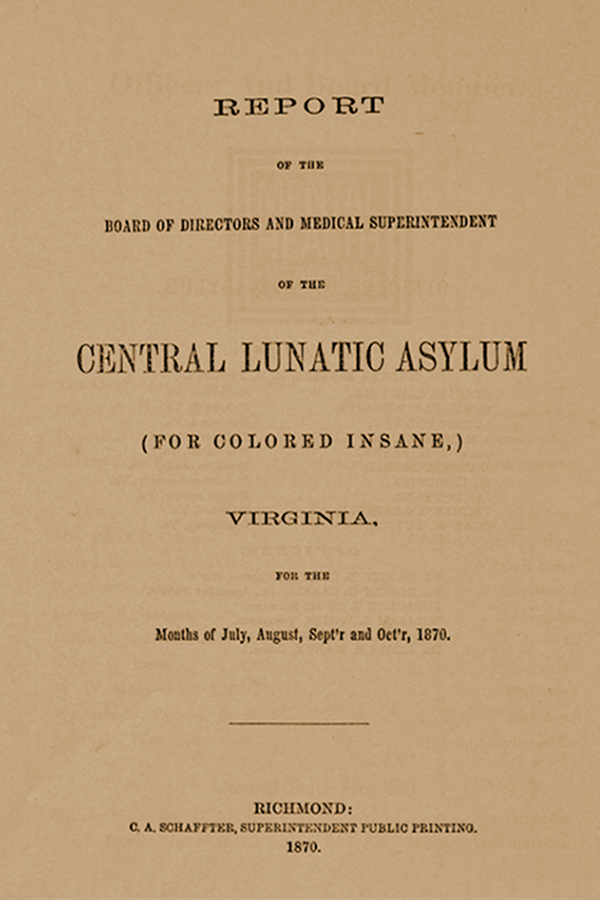 REPORT

OF THE

BOARD OF DIRECTORS AND MEDICAL SUPERINTENDENT

OF THE

CENTRAL LUNATIC ASYLUM

(FOR COLORED INSANE,)

VIRGINIA,

FOR THE

Months of July, August, Sept'r and Oct'r, 1870.

RICHMOND:
C. A. SCHAFFTER, SUPERINTENDENT PUBLIC PRINTING.
1870.